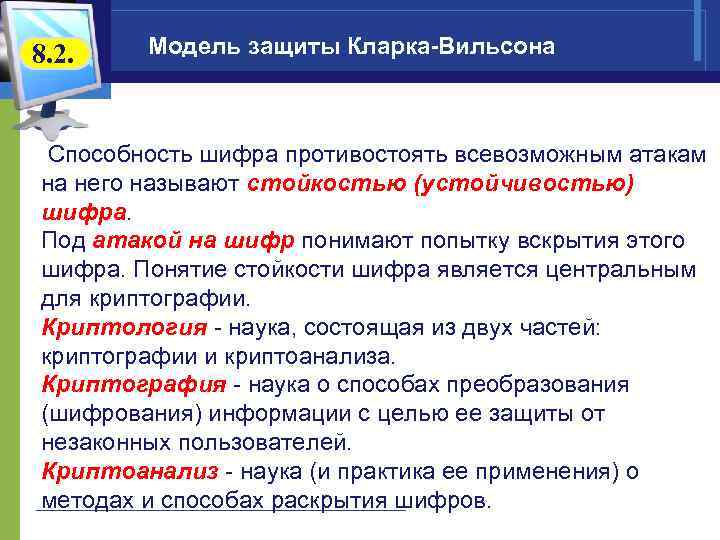 8.2.

Модель защиты Кларка-Вильсона

Способность шифра противостоять всевозможным атакам на него называют стойкостью (устойчивостью) шифра.
Под атакой на шифр понимают попытку вскрытия этого шифра. Понятие стойкости шифра является центральным для криптографии.
Криптология - наука, состоящая из двух частей: криптографии и криптоанализа.
Криптография - наука о способах преобразования (шифрования) информации с целью ее защиты от незаконных пользователей.
Криптоанализ - наука (и практика ее применения) о методах и способах раскрытия шифров.